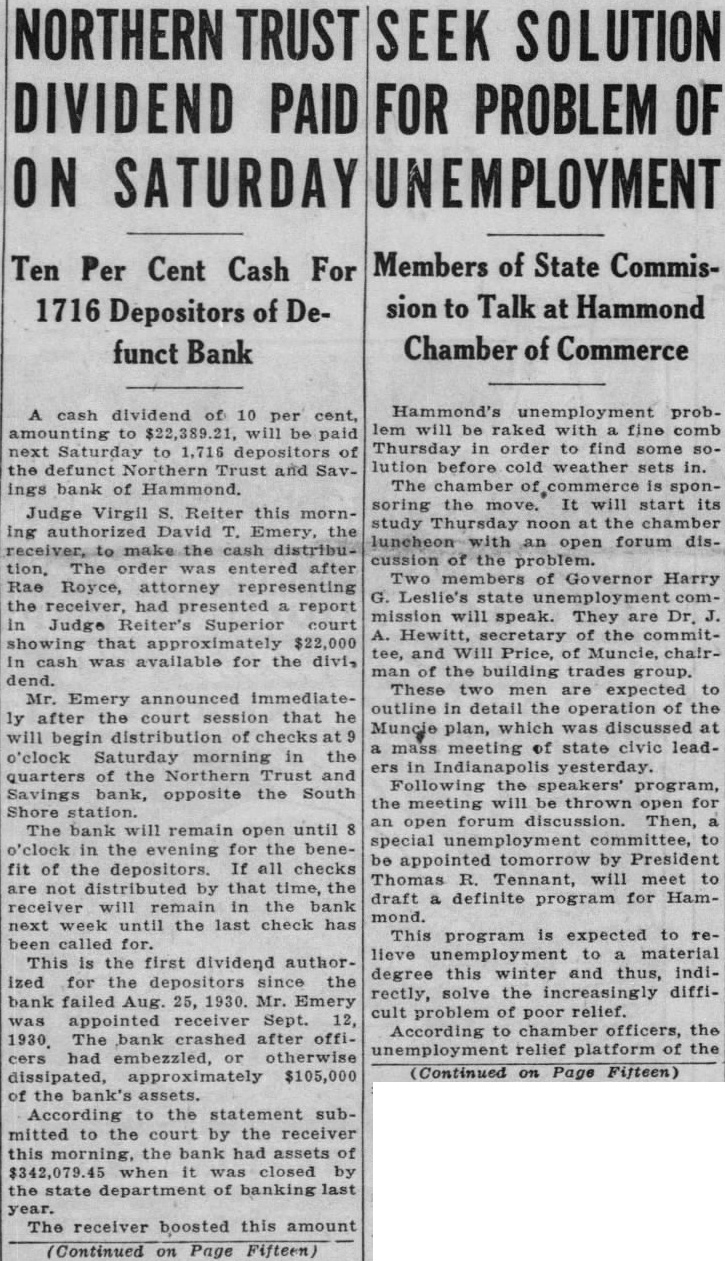 NORTHERN TRUST DIVIDEND PAID ON SATURDAY

Ten Per Cent Cash For 1716 Depositors of Defunct Bank

A cash dividend of 10 per cent, amounting to $22,389.21, will be paid next Saturday to 1,716 depositors of the defunct Northern Trust and Savings bank of Hammond.

Judge Virgil S. Reiter this morning authorized David T. Emery, the receiver, to make the cash distribution. The order was entered after Rae Royce, attorney representing the receiver, had presented a report in Judge Reiter's Superior court showing that approximately $22,000 in cash was available for the dividend.

Mr. Emery announced immediately after the court session that he will begin distribution of checks at 9 o'clock Saturday morning in the quarters of the Northern Trust and Savings bank, opposite the South Shore station.

The bank will remain open until 8 o'clock in the evening for the benefit of the depositors. If all checks are not distributed by that time, the receiver will remain in the bank next week until the last check has been called for.

This is the first dividend authorized for the depositors since the bank failed Aug. 25, 1930. Mr. Emery was appointed receiver Sept. 12, 1930. The bank crashed after officers had embezzled, or otherwise dissipated, approximately $105,000 of the bank's assets.

According to the statement submitted to the court by the receiver this morning, the bank had assets of $342,079.45 when it was closed by the state department of banking last year.

The receiver boosted this amount

(Continued on Page Fifteen)

SEEK SOLUTION FOR PROBLEM OF UNEMPLOYMENT

Members of State Commission to Talk at Hammond Chamber of Commerce

Hammond's unemployment problem will be raked with a fine comb Thursday in order to find some solution before cold weather sets in.

The chamber of commerce is sponsoring the move. It will start its study Thursday noon at the chamber luncheon with an open forum discussion of the problem.

Two members of Governor Harry G. Leslie's state unemployment commission will speak. They are Dr. J. A. Hewitt, secretary of the committee, and Will Price, of Muncie, chairman of the building trades group.

These two men are expected to outline in detail the operation of the Muncie plan, which was discussed at a mass meeting of state civic leaders in Indianapolis yesterday.

Following the speakers' program, the meeting will be thrown open for an open forum discussion. Then, a special unemployment committee, to be appointed tomorrow by President Thomas R. Tennant, will meet to draft a definite program for Hammond.

This program is expected to relieve unemployment to a material degree this winter and thus, indirectly, solve the increasingly difficult problem of poor relief.

According to chamber officers, the unemployment relief platform of the

(Continued on Page Fifteen)